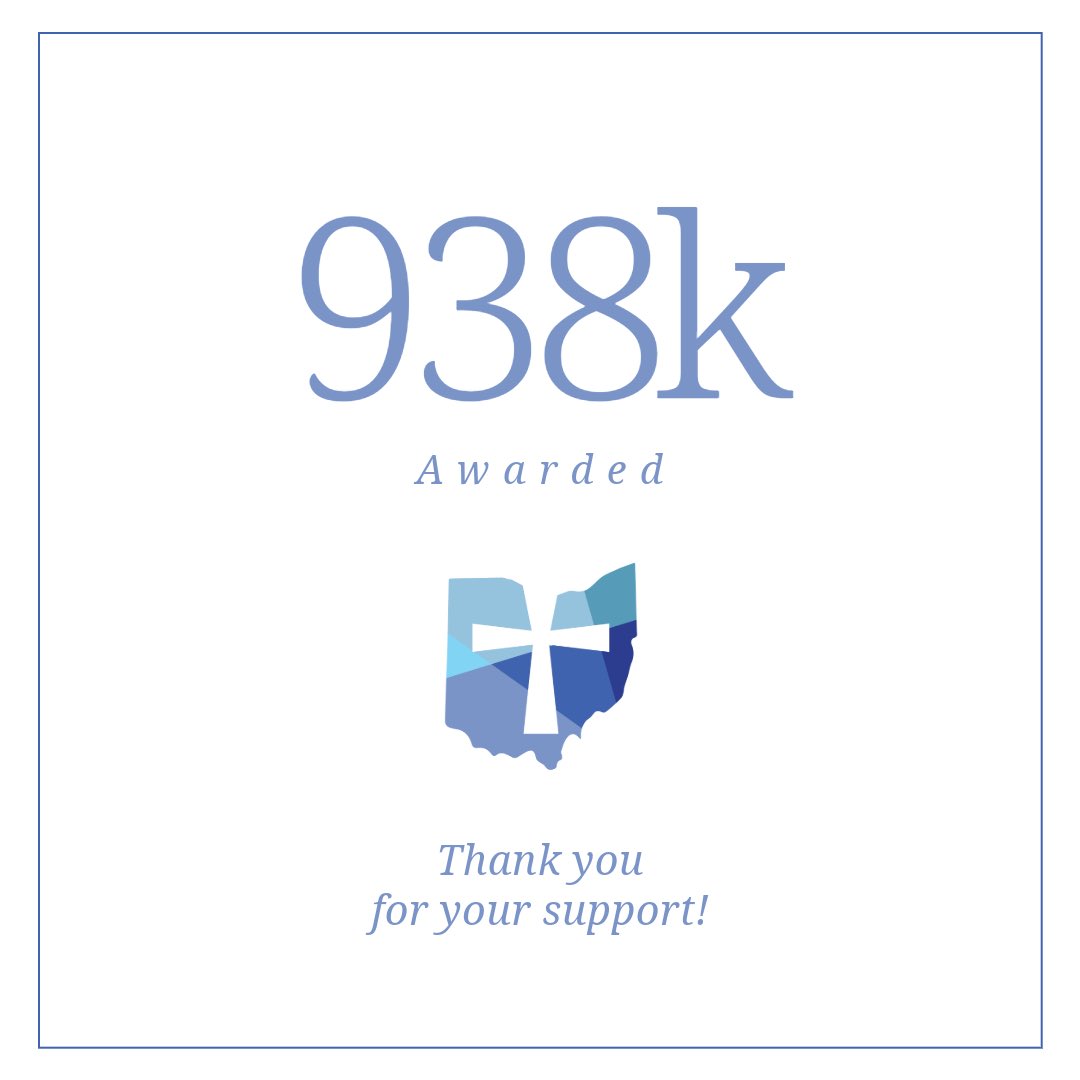 938k

Awarded

Thank you
for your support!